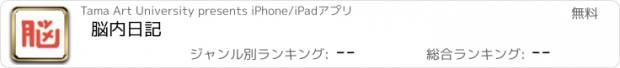 脳

Tama Art University presents iPhone/iPadアプリ

無料

脳内日記

ジャンル別ランキング: --

総合ランキング: --